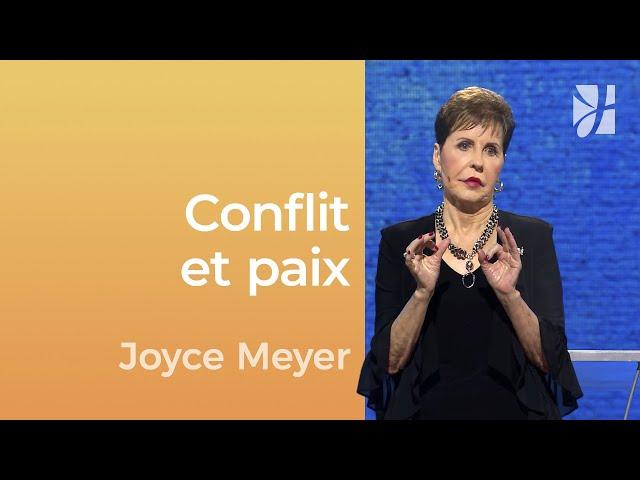 Conflit et paix

Joyce Meyer